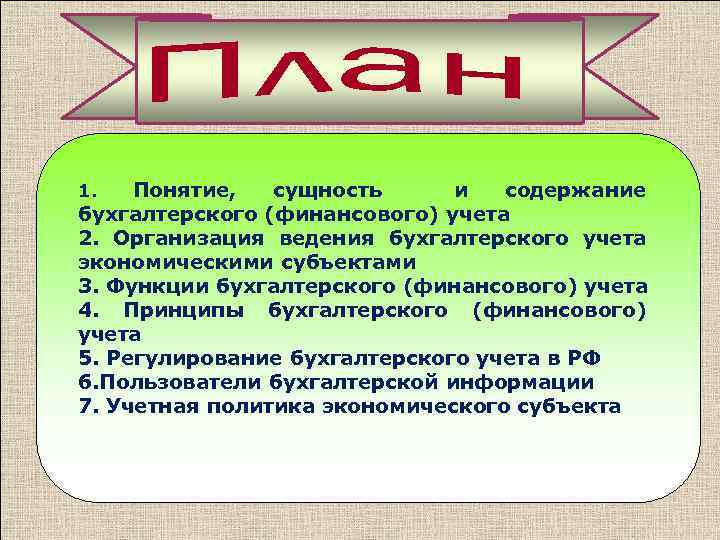 План

1. Понятие, сущность и содержание бухгалтерского (финансового) учета
2. Организация ведения бухгалтерского учета экономическими субъектами
3. Функции бухгалтерского (финансового) учета
4. Принципы бухгалтерского (финансового) учета
5. Регулирование бухгалтерского учета в РФ
6.Пользователи бухгалтерской информации
7. Учетная политика экономического субъекта